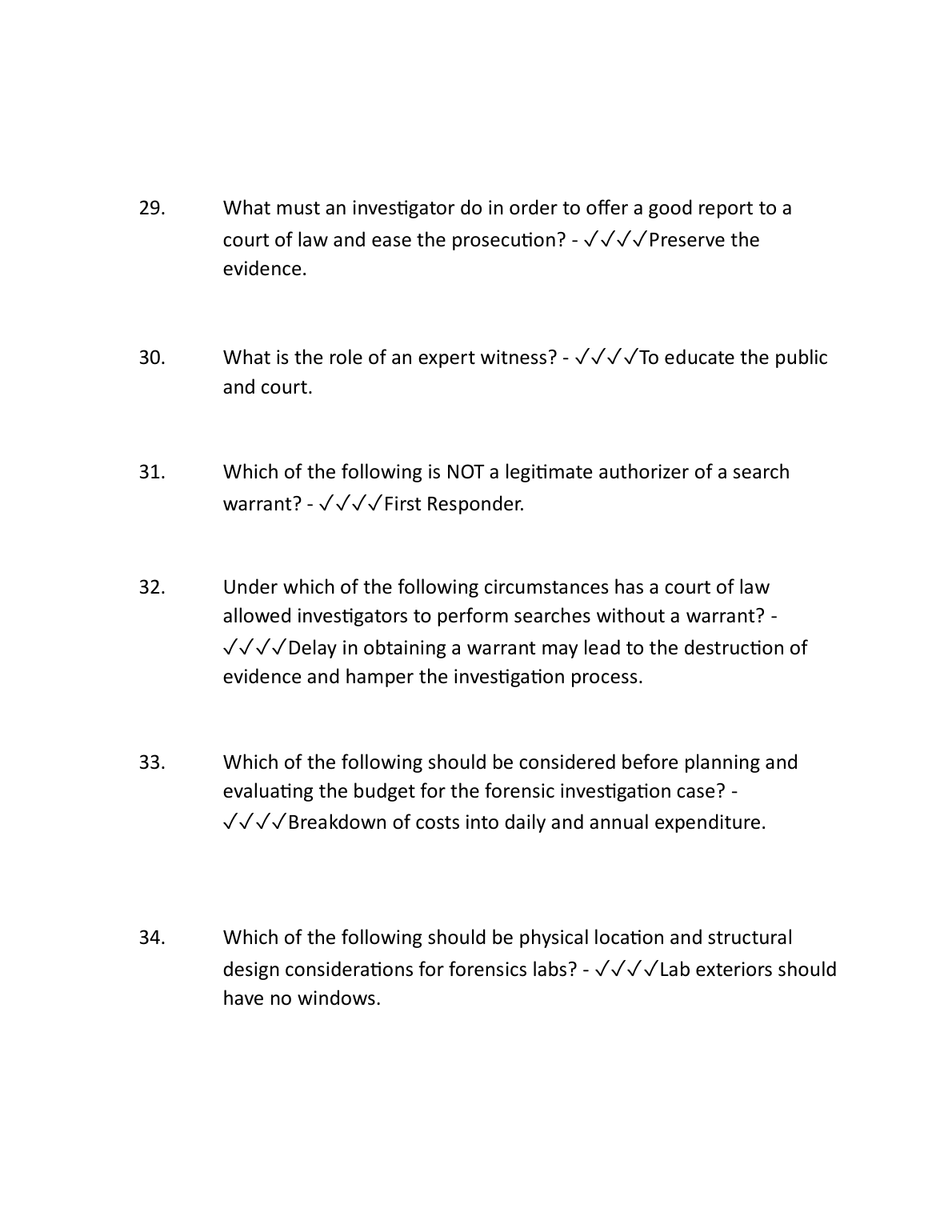 29. What must an investigator do in order to offer a good report to a court of law and ease the prosecution? - ✓✓✓✓Preserve the evidence.

30. What is the role of an expert witness? - ✓✓✓✓To educate the public and court.

31. Which of the following is NOT a legitimate authorizer of a search warrant? - ✓✓✓✓First Responder.

32. Under which of the following circumstances has a court of law allowed investigators to perform searches without a warrant? - ✓✓✓✓Delay in obtaining a warrant may lead to the destruction of evidence and hamper the investigation process.

33. Which of the following should be considered before planning and evaluating the budget for the forensic investigation case? - ✓✓✓✓Breakdown of costs into daily and annual expenditure.

34. Which of the following should be physical location and structural design considerations for forensics labs? - ✓✓✓✓Lab exteriors should have no windows.